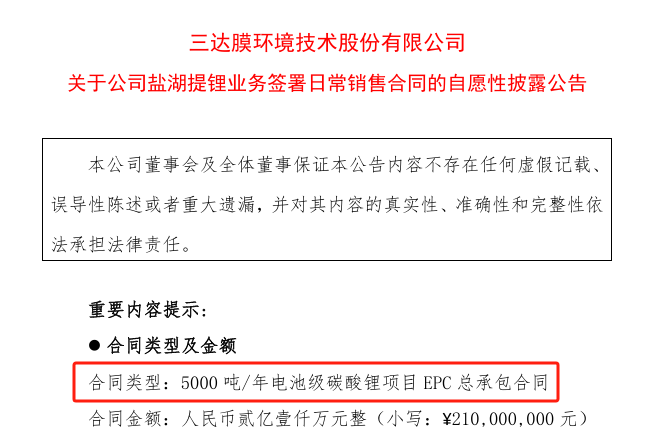 三达膜环境技术股份有限公司

关于公司盐湖提锂业务签署日常销售合同的自愿性披露公告

本公司董事会及全体董事保证本公告内容不存在任何虚假记载、误导性陈述或者重大遗漏，并对其内容的真实性、准确性和完整性依法承担法律责任。

重要内容提示：

● 合同类型及金额

合同类型：5000 吨/年电池级碳酸锂项目 EPC 总承包合同

合同金额：人民币贰亿壹仟万元整（小写：¥210,000,000 元）